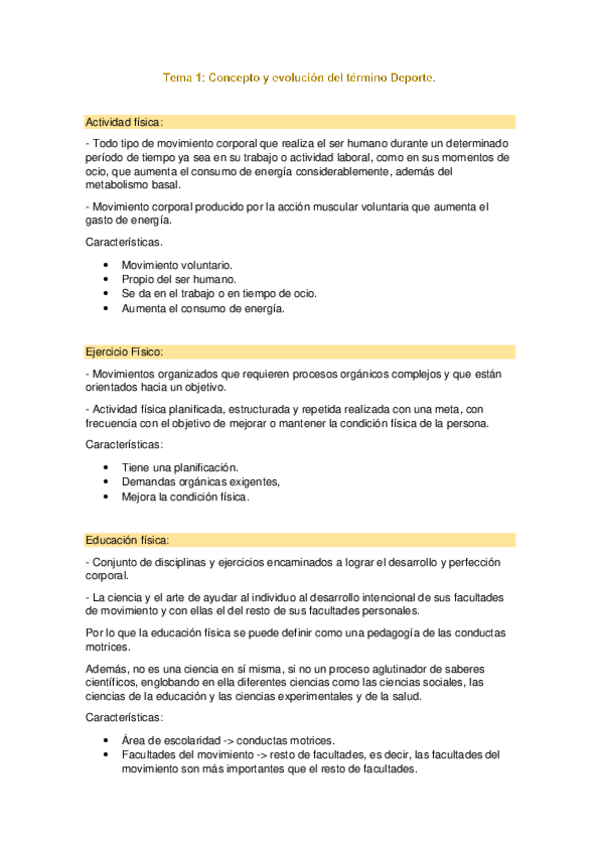 Tema 1: Concepto y evolución del término Deporte.

Actividad física:

- Todo tipo de movimiento corporal que realiza el ser humano durante un determinado período de tiempo ya sea en su trabajo o actividad laboral, como en sus momentos de ocio, que aumenta el consumo de energía considerablemente, además del metabolismo basal.

- Movimiento corporal producido por la acción muscular voluntaria que aumenta el gasto de energía.

Características.

• Movimiento voluntario.
• Propio del ser humano.
• Se da en el trabajo o en tiempo de ocio.
• Aumenta el consumo de energía.

Ejercicio Físico:

- Movimientos organizados que requieren procesos orgánicos complejos y que están orientados hacia un objetivo.

- Actividad física planificada, estructurada y repetida realizada con una meta, con frecuencia con el objetivo de mejorar o mantener la condición física de la persona.

Características:

• Tiene una planificación.
• Demandas orgánicas exigentes,
• Mejora la condición física.

Educación física:

- Conjunto de disciplinas y ejercicios encaminados a lograr el desarrollo y perfección corporal.

- La ciencia y el arte de ayudar al individuo al desarrollo intencional de sus facultades de movimiento y con ellas el del resto de sus facultades personales.

Por lo que la educación física se puede definir como una pedagogía de las conductas motrices.

Además, no es una ciencia en sí misma, si no un proceso aglutinador de saberes científicos, englobando en ella diferentes ciencias como las ciencias sociales, las ciencias de la educación y las ciencias experimentales y de la salud.

Características:

• Área de escolaridad -> conductas motrices.
• Facultades del movimiento -> resto de facultades, es decir, las facultades del movimiento son más importantes que el resto de facultades.